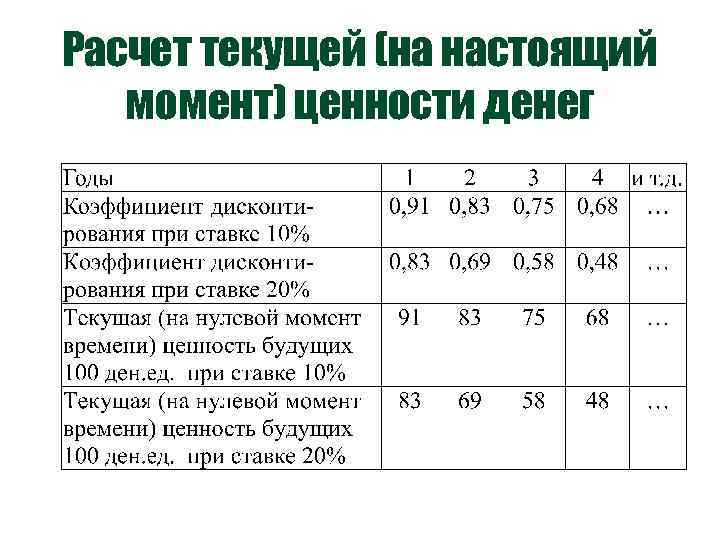 Расчет текущей (на настоящий момент) ценности денег

| Годы | 1 | 2 | 3 | 4 | и т.д. |
|---|---|---|---|---|---|
| Коэффициент дисконтирования при ставке 10% | 0,91 | 0,83 | 0,75 | 0,68 | … |
| Коэффициент дисконтирования при ставке 20% | 0,83 | 0,69 | 0,58 | 0,48 | … |
| Текущая (на нулевой момент времени) ценность будущих 100 ден.ед. при ставке 10% | 91 | 83 | 75 | 68 | … |
| Текущая (на нулевой момент времени) ценность будущих 100 ден.ед. при ставке 20% | 83 | 69 | 58 | 48 | … |